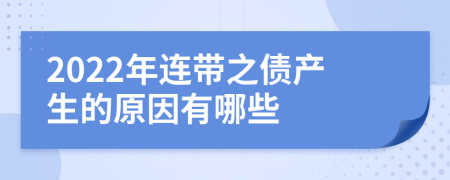 2022年连带之债产生的原因有哪些